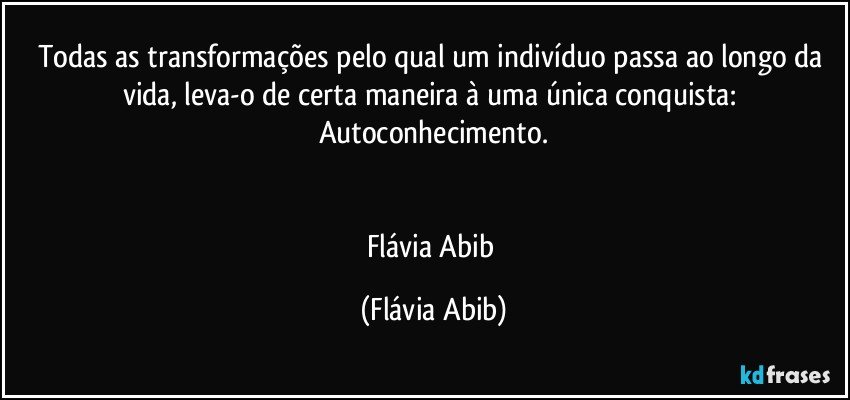 Todas as transformações pelo qual um indivíduo passa ao longo da vida, leva-o de certa maneira à uma única conquista: Autoconhecimento.

Flávia Abib

(Flávia Abib)

kdfrases